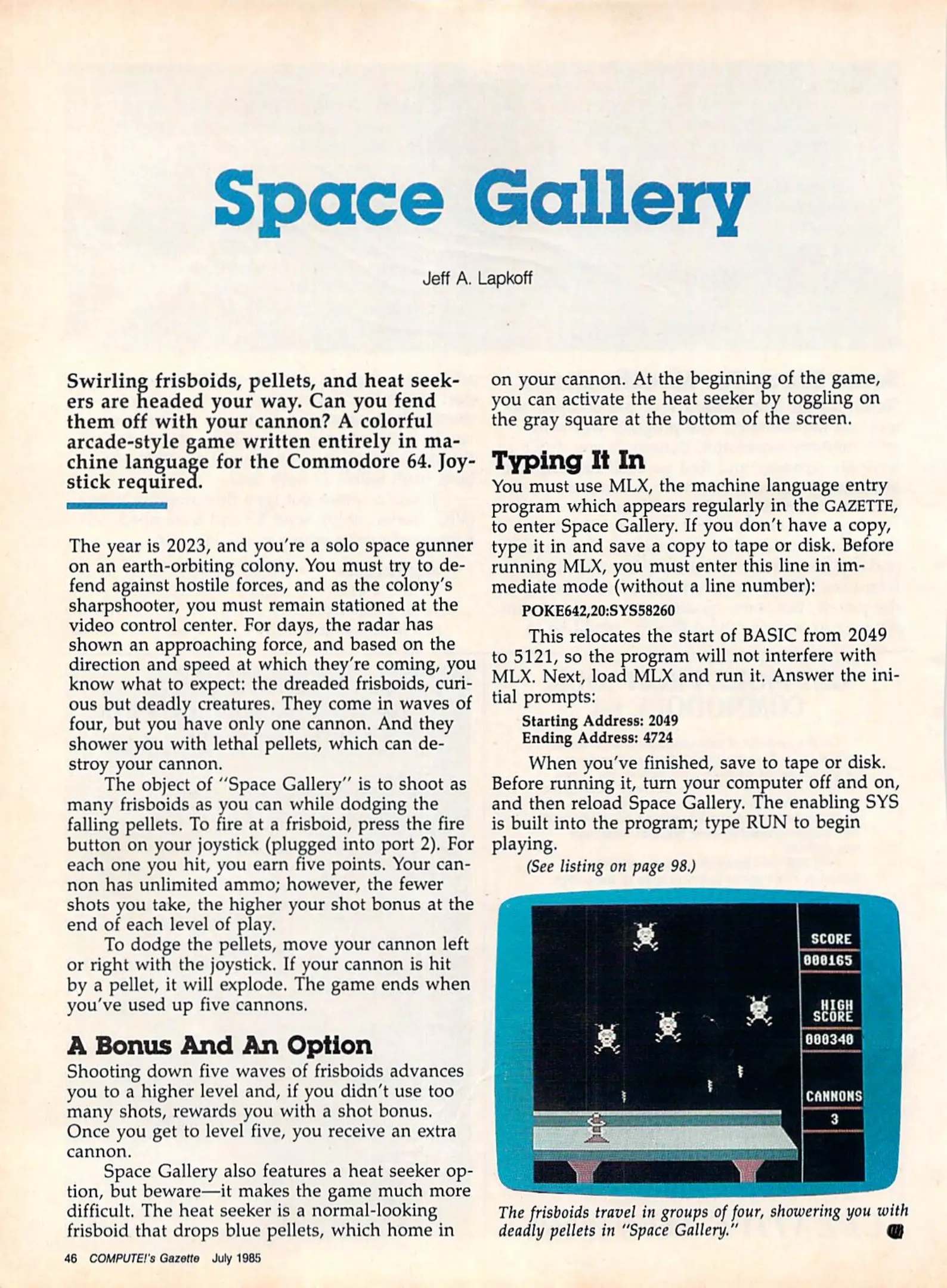 Space Gallery

Jeff A. Lapkoff

Swirling frisboids, pellets, and heat seekers are headed your way. Can you fend them off with your cannon? A colorful arcade-style game written entirely in machine language for the Commodore 64. Joystick required.

The year is 2023, and you're a solo space gunner on an earth-orbiting colony. You must try to defend against hostile forces, and as the colony's sharpshooter, you must remain stationed at the video control center. For days, the radar has shown an approaching force, and based on the direction and speed at which they're coming, you know what to expect: the dreaded frisboids, curious but deadly creatures. They come in waves of four, but you have only one cannon. And they shower you with lethal pellets, which can destroy your cannon.

The object of "Space Gallery" is to shoot as many frisboids as you can while dodging the falling pellets. To fire at a frisboid, press the fire button on your joystick (plugged into port 2). For each one you hit, you earn five points. Your cannon has unlimited ammo; however, the fewer shots you take, the higher your shot bonus at the end of each level of play.

To dodge the pellets, move your cannon left or right with the joystick. If your cannon is hit by a pellet, it will explode. The game ends when you've used up five cannons.

A Bonus And An Option

Shooting down five waves of frisboids advances you to a higher level and, if you didn't use too many shots, rewards you with a shot bonus. Once you get to level five, you receive an extra cannon.

Space Gallery also features a heat seeker option, but beware—it makes the game much more difficult. The heat seeker is a normal-looking frisboid that drops blue pellets, which home in on your cannon. At the beginning of the game, you can activate the heat seeker by toggling on the gray square at the bottom of the screen.

Typing It In

You must use MLX, the machine language entry program which appears regularly in the GAZETTE, to enter Space Gallery. If you don't have a copy, type it in and save a copy to tape or disk. Before running MLX, you must enter this line in immediate mode (without a line number):

POKE642,20:SYS58260

This relocates the start of BASIC from 2049 to 5121, so the program will not interfere with MLX. Next, load MLX and run it. Answer the initial prompts:

Starting Address: 2049
Ending Address: 4724

When you've finished, save to tape or disk. Before running it, turn your computer off and on, and then reload Space Gallery. The enabling SYS is built into the program; type RUN to begin playing.

(See listing on page 98.)

SCORE
000165
HIGH SCORE
000340
CANNONS
3

The frisboids travel in groups of four, showering you with deadly pellets in "Space Gallery."

46 COMPUTE!'s Gazette July 1985